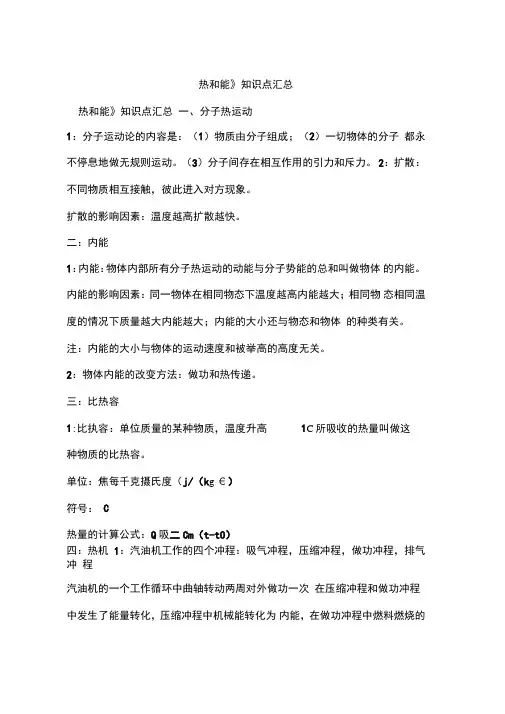 热和能》知识点汇总

热和能》知识点汇总 一、分子热运动

1：分子运动论的内容是：（1）物质由分子组成；（2）一切物体的分子 都永不停息地做无规则运动。（3）分子间存在相互作用的引力和斥力。2：扩散：不同物质相互接触，彼此进入对方现象。

扩散的影响因素：温度越高扩散越快。

二：内能

1：内能：物体内部所有分子热运动的动能与分子势能的总和叫做物体 的内能。

内能的影响因素：同一物体在相同物态下温度越高内能越大；相同物 态相同温度的情况下质量越大内能越大；内能的大小还与物态和物体 的种类有关。

注：内能的大小与物体的运动速度和被举高的高度无关。

2：物体内能的改变方法：做功和热传递。

三：比热容

1：比执容：单位质量的某种物质，温度升高 1C 所吸收的热量叫做这种物质的比热容。

单位：焦每千克摄氏度（j/（kg ∈）

符号： C

热量的计算公式：Q 吸二 Cm（t-t0）
四：热机 1：汽油机工作的四个冲程：吸气冲程，压缩冲程，做功冲程，排气冲 程

汽油机的一个工作循环中曲轴转动两周对外做功一次 在压缩冲程和做功冲程中发生了能量转化，压缩冲程中机械能转化为 内能，在做功冲程中燃料燃烧的